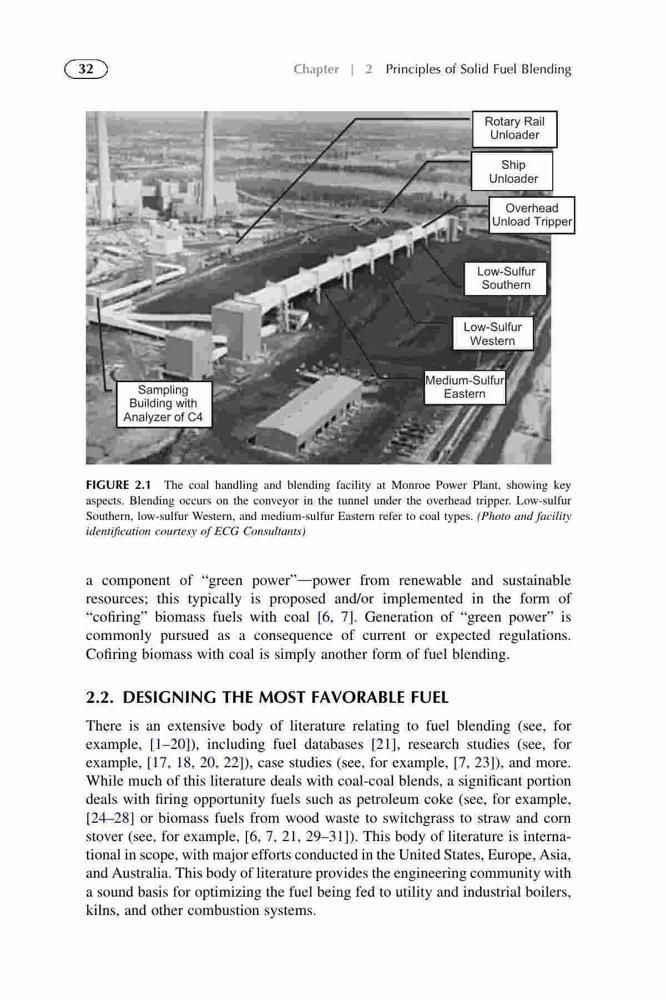 32

Chapter | 2 Principles of Solid Fuel Blending

Rotary Rail Unloader

Ship Unloader

Overhead Unload Tripper

Low-Sulfur Southern

Low-Sulfur Western

Medium-Sulfur Eastern

Sampling Building with Analyzer of C4

FIGURE 2.1 The coal handling and blending facility at Monroe Power Plant, showing key aspects. Blending occurs on the conveyor in the tunnel under the overhead tripper. Low-sulfur Southern, low-sulfur Western, and medium-sulfur Eastern refer to coal types. (Photo and facility identification courtesy of ECG Consultants)

a component of "green power"—power from renewable and sustainable resources; this typically is proposed and/or implemented in the form of "cofiring" biomass fuels with coal [6, 7]. Generation of "green power" is commonly pursued as a consequence of current or expected regulations. Cofiring biomass with coal is simply another form of fuel blending.

2.2. DESIGNING THE MOST FAVORABLE FUEL

There is an extensive body of literature relating to fuel blending (see, for example, [1–20]), including fuel databases [21], research studies (see, for example, [17, 18, 20, 22]), case studies (see, for example, [7, 23]), and more. While much of this literature deals with coal-coal blends, a significant portion deals with firing opportunity fuels such as petroleum coke (see, for example, [24–28] or biomass fuels from wood waste to switchgrass to straw and corn stover (see, for example, [6, 7, 21, 29–31]). This body of literature is international in scope, with major efforts conducted in the United States, Europe, Asia, and Australia. This body of literature provides the engineering community with a sound basis for optimizing the fuel being fed to utility and industrial boilers, kilns, and other combustion systems.